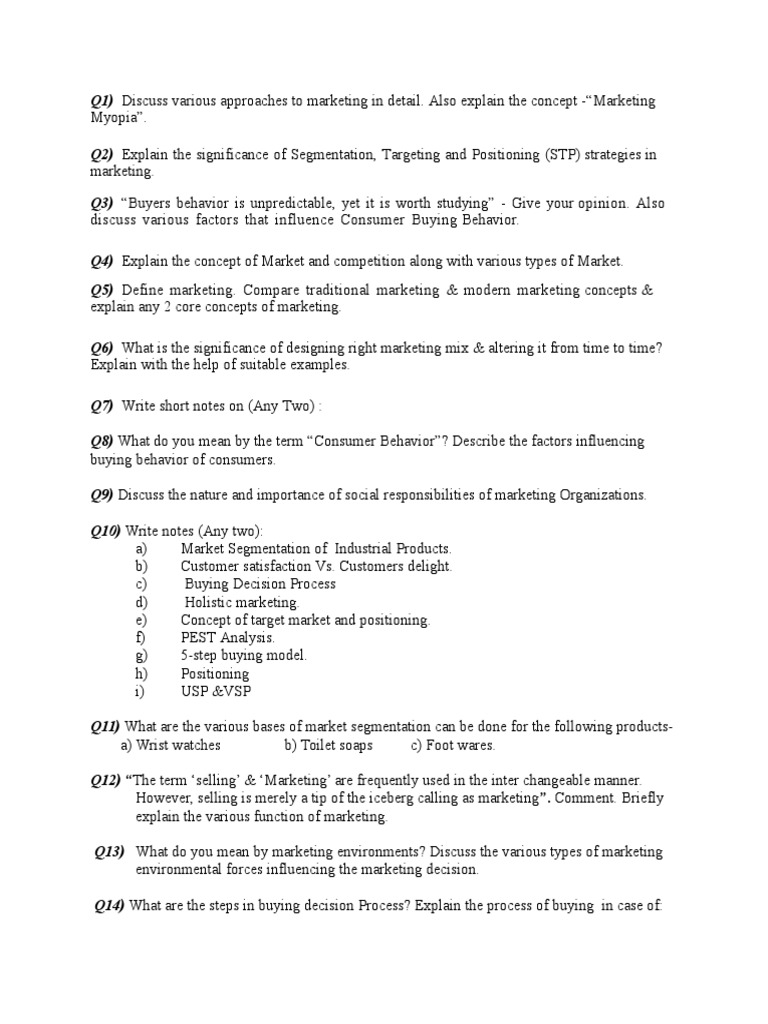 Q1) Discuss various approaches to marketing in detail. Also explain the concept -"Marketing Myopia".

Q2) Explain the significance of Segmentation, Targeting and Positioning (STP) strategies in marketing.

Q3) "Buyers behavior is unpredictable, yet it is worth studying" - Give your opinion. Also discuss various factors that influence Consumer Buying Behavior.

Q4) Explain the concept of Market and competition along with various types of Market.

Q5) Define marketing. Compare traditional marketing & modern marketing concepts & explain any 2 core concepts of marketing.

Q6) What is the significance of designing right marketing mix & altering it from time to time? Explain with the help of suitable examples.

Q7) Write short notes on (Any Two) :

Q8) What do you mean by the term "Consumer Behavior"? Describe the factors influencing buying behavior of consumers.

Q9) Discuss the nature and importance of social responsibilities of marketing Organizations.

Q10) Write notes (Any two):
a) Market Segmentation of Industrial Products.
b) Customer satisfaction Vs. Customers delight.
c) Buying Decision Process
d) Holistic marketing.
e) Concept of target market and positioning.
f) PEST Analysis.
g) 5-step buying model.
h) Positioning
i) USP &VSP

Q11) What are the various bases of market segmentation can be done for the following products-
a) Wrist watches b) Toilet soaps c) Foot wares.

Q12) "The term 'selling' & 'Marketing' are frequently used in the inter changeable manner. However, selling is merely a tip of the iceberg calling as marketing". Comment. Briefly explain the various function of marketing.

Q13) What do you mean by marketing environments? Discuss the various types of marketing environmental forces influencing the marketing decision.

Q14) What are the steps in buying decision Process? Explain the process of buying in case of: